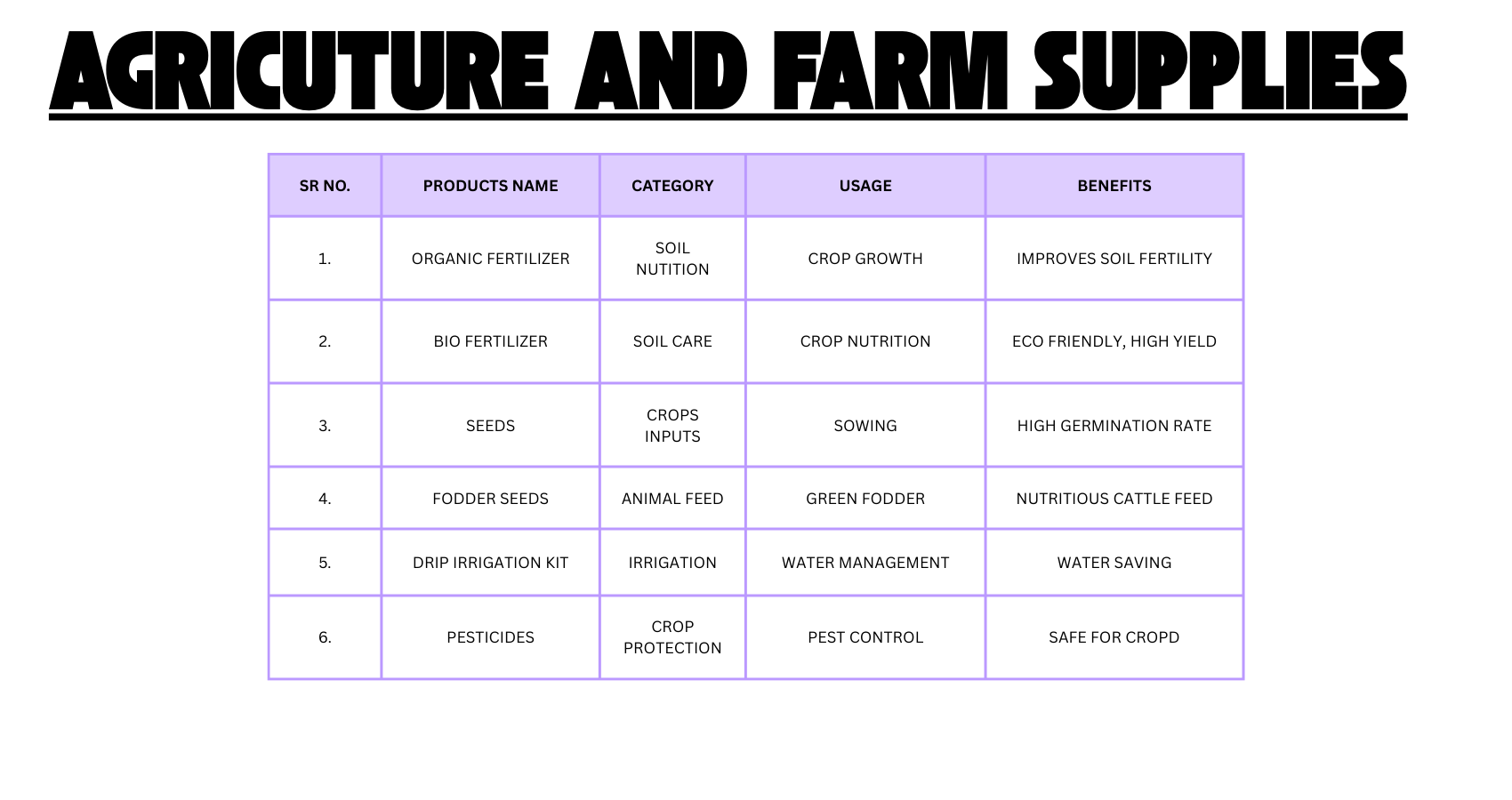 AGRICUTURE AND FARM SUPPLIES

| SR NO. | PRODUCTS NAME | CATEGORY | USAGE | BENEFITS |
|---|---|---|---|---|
| 1. | ORGANIC FERTILIZER | SOIL NUTITION | CROP GROWTH | IMPROVES SOIL FERTILITY |
| 2. | BIO FERTILIZER | SOIL CARE | CROP NUTRITION | ECO FRIENDLY, HIGH YIELD |
| 3. | SEEDS | CROPS INPUTS | SOWING | HIGH GERMINATION RATE |
| 4. | FODDER SEEDS | ANIMAL FEED | GREEN FODDER | NUTRITIOUS CATTLE FEED |
| 5. | DRIP IRRIGATION KIT | IRRIGATION | WATER MANAGEMENT | WATER SAVING |
| 6. | PESTICIDES | CROP PROTECTION | PEST CONTROL | SAFE FOR CROPD |